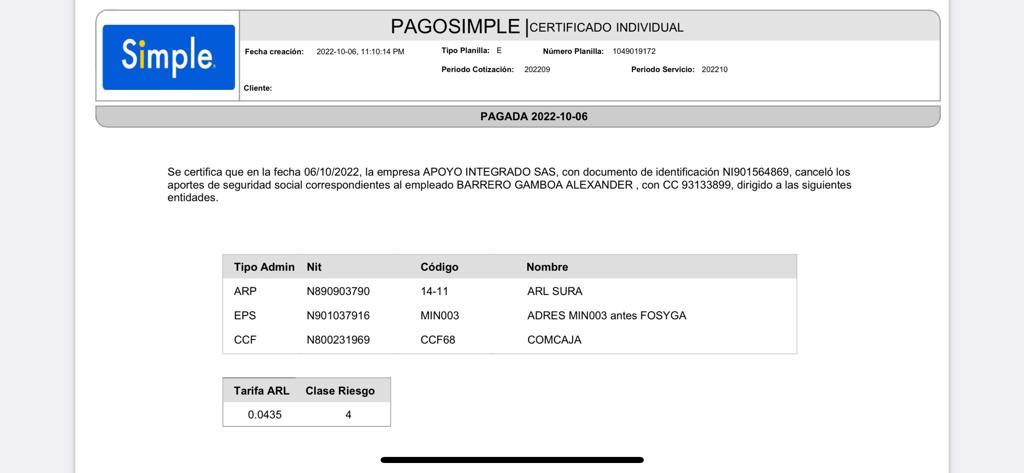 Simple.

PAGOSIMPLE |CERTIFICADO INDIVIDUAL

Fecha creación: 2022-10-06, 11:10:14 PM Tipo Planilla: E Número Planilla: 1049019172

Periodo Cotización: 202209 Periodo Servicio: 202210

Cliente:

PAGADA 2022-10-06

Se certifica que en la fecha 06/10/2022, la empresa APOYO INTEGRADO SAS, con documento de identificación NI901564869, canceló los aportes de seguridad social correspondientes al empleado BARRERO GAMBOA ALEXANDER , con CC 93133899, dirigido a las siguientes entidades.

| Tipo Admin | Nit | Código | Nombre |
|---|---|---|---|
| ARP | N890903790 | 14-11 | ARL SURA |
| EPS | N901037916 | MIN003 | ADRES MIN003 antes FOSYGA |
| CCF | N800231969 | CCF68 | COMCAJA |

| Tarifa ARL | Clase Riesgo |
|---|---|
| 0.0435 | 4 |